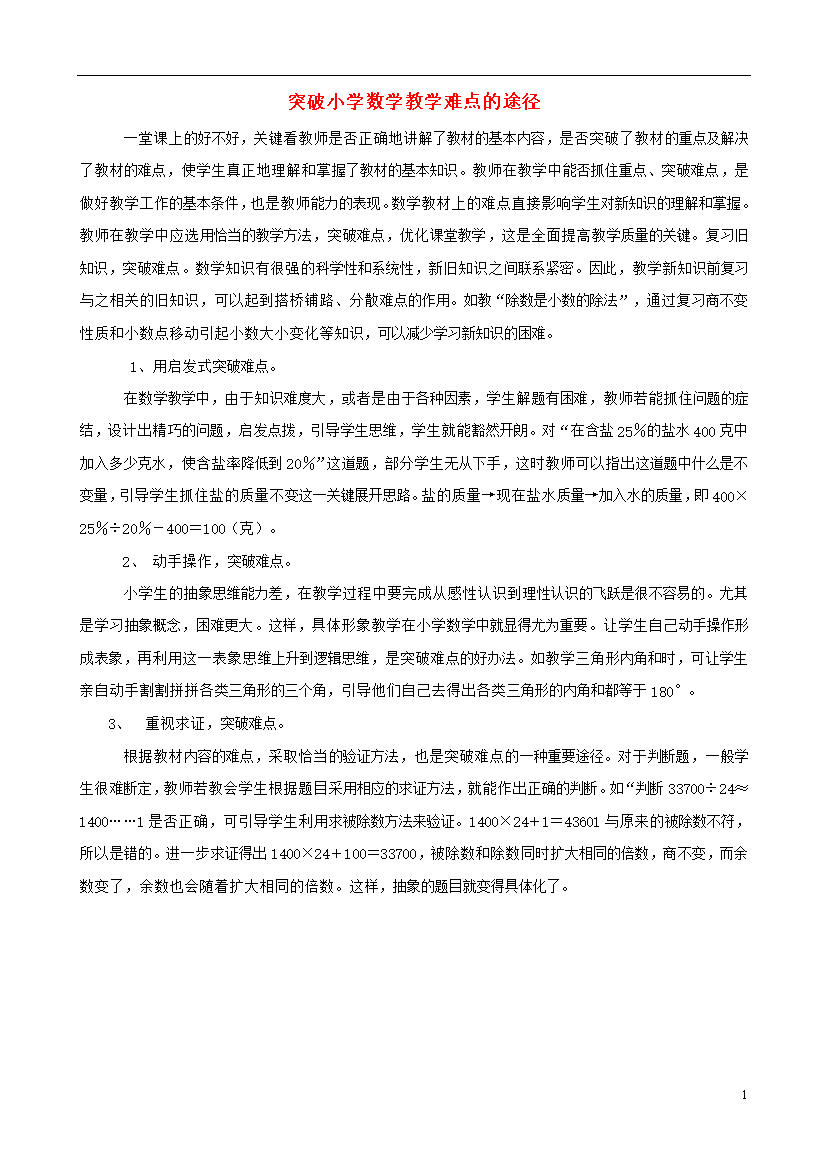 突破小学数学教学难点的途径

一堂课上的好不好，关键看教师是否正确地讲解了教材的基本内容，是否突破了教材的重点及解决了教材的难点，使学生真正地理解和掌握了教材的基本知识。教师在教学中能否抓住重点、突破难点，是做好教学工作的基本条件，也是教师能力的表现。数学教材上的难点直接影响学生对新知识的理解和掌握。教师在教学中应选用恰当的教学方法，突破难点，优化课堂教学，这是全面提高教学质量的关键。复习旧知识，突破难点。数学知识有很强的科学性和系统性，新旧知识之间联系紧密。因此，教学新知识前复习与之相关的旧知识，可以起到搭桥铺路、分散难点的作用。如教“除数是小数的除法”，通过复习商不变性质和小数点移动引起小数大小变化等知识，可以减少学习新知识的困难。

1、用启发式突破难点。

在数学教学中，由于知识难度大，或者是由于各种因素，学生解题有困难，教师若能抓住问题的症结，设计出精巧的问题，启发点拨，引导学生思维，学生就能豁然开朗。对“在含盐25%的盐水400克中加入多少克水，使含盐率降低到20%”这道题，部分学生无从下手，这时教师可以指出这道题中什么是不变量，引导学生抓住盐的质量不变这一关键展开思路。盐的质量→现在盐水质量→加入水的质量，即400×25%÷20%－400＝100（克）。

2、 动手操作，突破难点。

小学生的抽象思维能力差，在教学过程中要完成从感性认识到理性认识的飞跃是很不容易的。尤其是学习抽象概念，困难更大。这样，具体形象教学在小学数学中就显得尤为重要。让学生自己动手操作形成表象，再利用这一表象思维上升到逻辑思维，是突破难点的好办法。如教学三角形内角和时，可让学生亲自动手割割拼拼各类三角形的三个角，引导他们自己去得出各类三角形的内角和都等于180°。

3、 重视求证，突破难点。

根据教材内容的难点，采取恰当的验证方法，也是突破难点的一种重要途径。对于判断题，一般学生很难断定，教师若教会学生根据题目采用相应的求证方法，就能作出正确的判断。如“判断33700÷24≈1400……1是否正确，可引导学生利用求被除数方法来验证。1400×24＋1＝43601与原来的被除数不符，所以是错的。进一步求证得出1400×24＋100＝33700，被除数和除数同时扩大相同的倍数，商不变，而余数变了，余数也会随着扩大相同的倍数。这样，抽象的题目就变得具体化了。

1